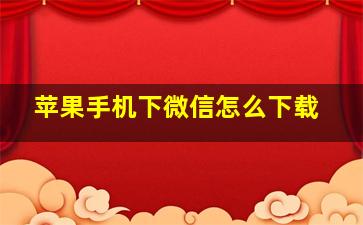 苹果手机下微信怎么下载